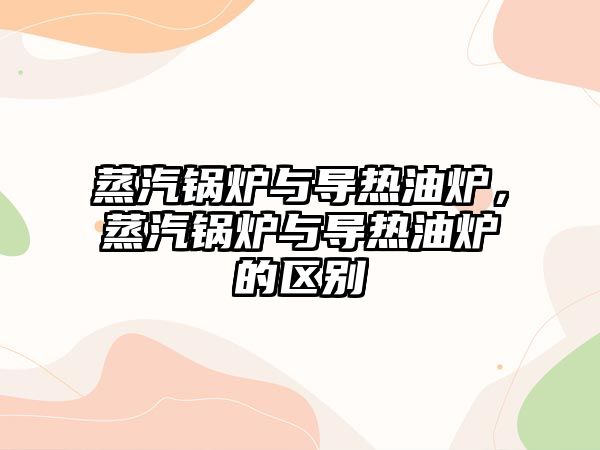 蒸汽锅炉与导热油炉，蒸汽锅炉与导热油炉的区别